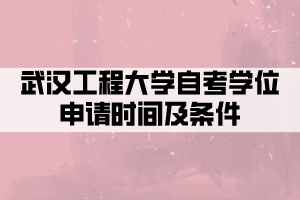 武汉工程大学自考学位申请时间及条件